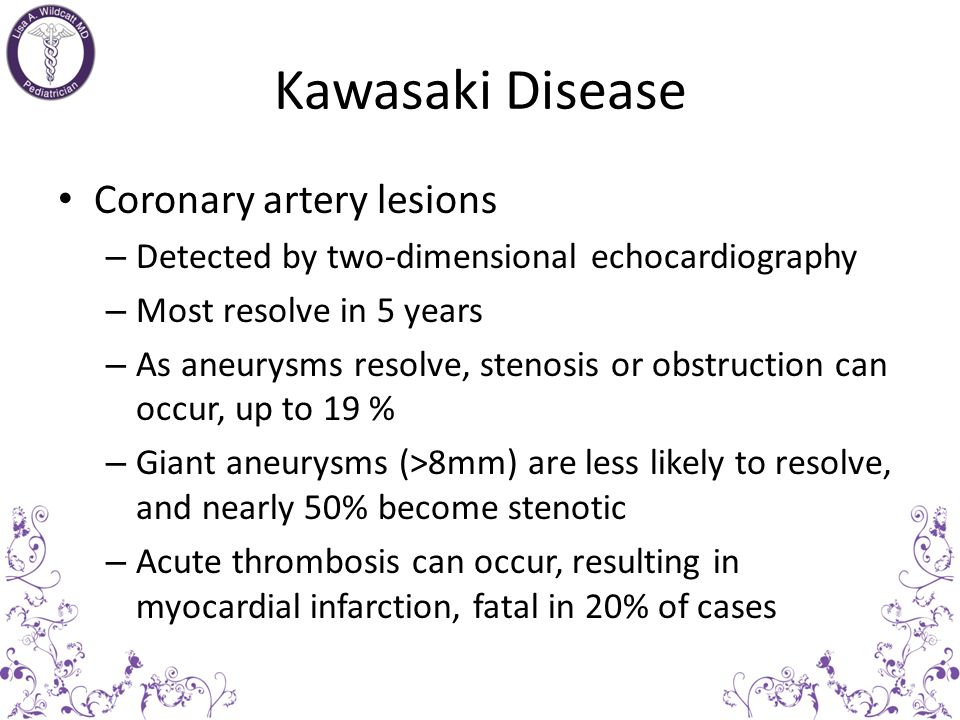 Lisa A. Wildcatt MD
Pediatrician

Kawasaki Disease

• Coronary artery lesions
– Detected by two-dimensional echocardiography
– Most resolve in 5 years
– As aneurysms resolve, stenosis or obstruction can occur, up to 19 %
– Giant aneurysms (>8mm) are less likely to resolve, and nearly 50% become stenotic
– Acute thrombosis can occur, resulting in myocardial infarction, fatal in 20% of cases